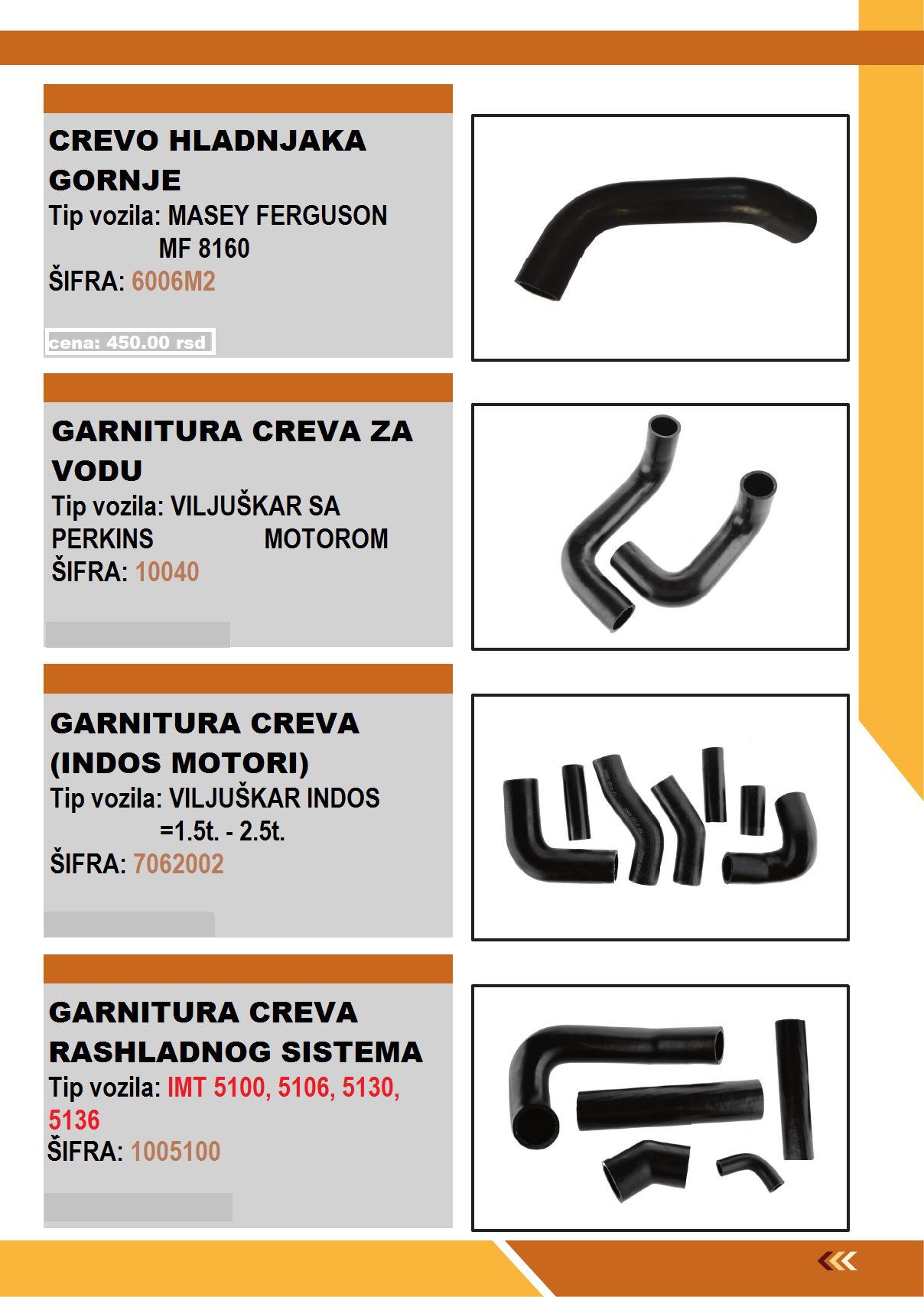 CREVO HLADNJAKA GORNJE
Tip vozila: MASEY FERGUSON MF 8160
ŠIFRA: 6006M2

cena: 450.00 rsd

GARNITURA CREVA ZA VODU
Tip vozila: VILJUŠKAR SA PERKINS MOTOROM
ŠIFRA: 10040

GARNITURA CREVA (INDOS MOTORI)
Tip vozila: VILJUŠKAR INDOS =1.5t. - 2.5t.
ŠIFRA: 7062002

GARNITURA CREVA RASHLADNOG SISTEMA
Tip vozila: IMT 5100, 5106, 5130, 5136
ŠIFRA: 1005100